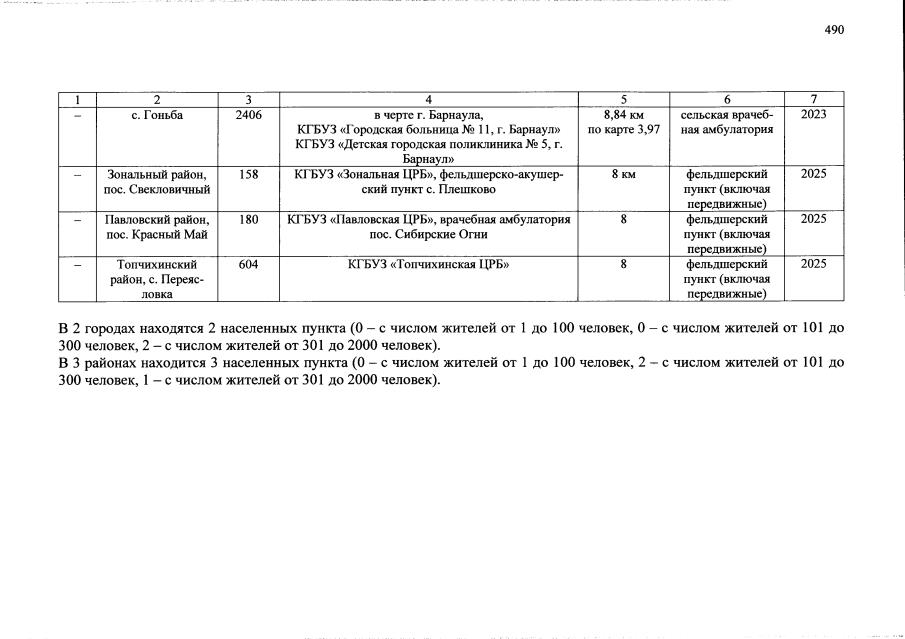 490

| 1 | 2 | 3 | 4 | 5 | 6 | 7 |
|---|---|---|---|---|---|---|
| – | с. Гоньба | 2406 | в черте г. Барнаула, КГБУЗ «Городская больница № 11, г. Барнаул» КГБУЗ «Детская городская поликлиника № 5, г. Барнаул» | 8,84 км по карте 3,97 | сельская врачебная амбулатория | 2023 |
| – | Зональный район, пос. Свекловичный | 158 | КГБУЗ «Зональная ЦРБ», фельдшерско-акушерский пункт с. Плешково | 8 км | фельдшерский пункт (включая передвижные) | 2025 |
| – | Павловский район, пос. Красный Май | 180 | КГБУЗ «Павловская ЦРБ», врачебная амбулатория пос. Сибирские Огни | 8 | фельдшерский пункт (включая передвижные) | 2025 |
| – | Топчихинский район, с. Переясловка | 604 | КГБУЗ «Топчихинская ЦРБ» | 8 | фельдшерский пункт (включая передвижные) | 2025 |

В 2 городах находятся 2 населенных пункта (0 – с числом жителей от 1 до 100 человек, 0 – с числом жителей от 101 до 300 человек, 2 – с числом жителей от 301 до 2000 человек).

В 3 районах находится 3 населенных пункта (0 – с числом жителей от 1 до 100 человек, 2 – с числом жителей от 101 до 300 человек, 1 – с числом жителей от 301 до 2000 человек).